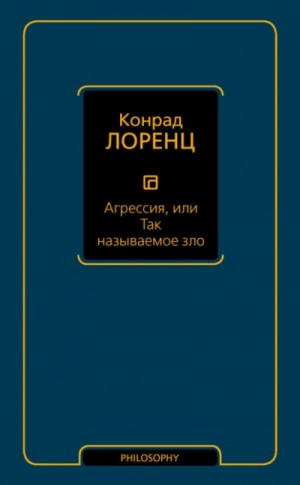 Конрад
ЛОРЕНЦ

Агрессия, или
Так
называемое зло

PHILOSOPHY